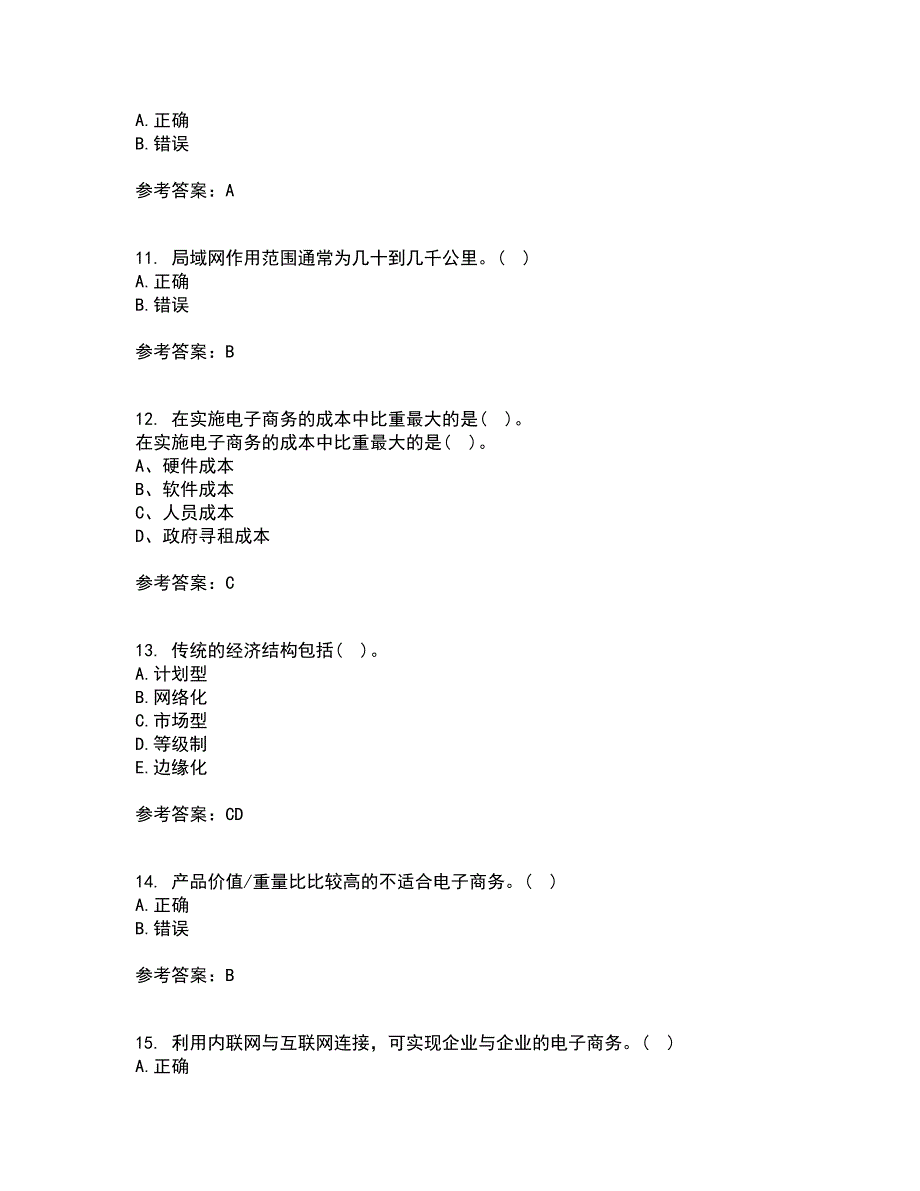 A.正确
B.错误

参考答案：A

11. 局域网作用范围通常为几十到几千公里。（ ）
A.正确
B.错误

参考答案：B

12. 在实施电子商务的成本中比重最大的是（ ）。
在实施电子商务的成本中比重最大的是（ ）。
A、硬件成本
B、软件成本
C、人员成本
D、政府寻租成本

参考答案：C

13. 传统的经济结构包括（ ）。
A.计划型
B.网络化
C.市场型
D.等级制
E.边缘化

参考答案：CD

14. 产品价值/重量比比较高的不适合电子商务。（ ）
A.正确
B.错误

参考答案：B

15. 利用内联网与互联网连接，可实现企业与企业的电子商务。（ ）
A.正确